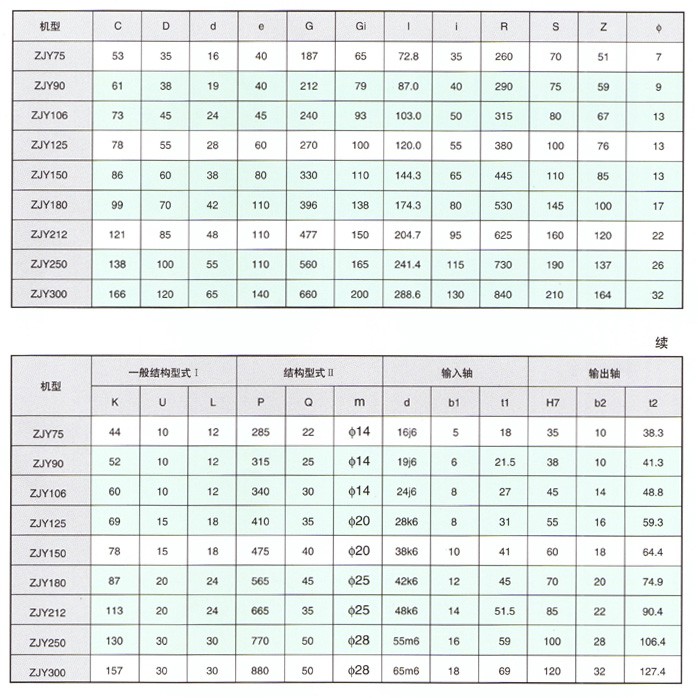 | 机型 | C | D | d | e | G | Gi | I | i | R | S | Z | ϕ |
|---|---|---|---|---|---|---|---|---|---|---|---|---|
| ZJY75 | 53 | 35 | 16 | 40 | 187 | 65 | 72.8 | 35 | 260 | 70 | 51 | 7 |
| ZJY90 | 61 | 38 | 19 | 40 | 212 | 79 | 87.0 | 40 | 290 | 75 | 59 | 9 |
| ZJY106 | 73 | 45 | 24 | 45 | 240 | 93 | 103.0 | 50 | 315 | 80 | 67 | 13 |
| ZJY125 | 78 | 55 | 28 | 60 | 270 | 100 | 120.0 | 55 | 380 | 100 | 76 | 13 |
| ZJY150 | 86 | 60 | 38 | 80 | 330 | 110 | 144.3 | 65 | 445 | 110 | 85 | 13 |
| ZJY180 | 99 | 70 | 42 | 110 | 396 | 138 | 174.3 | 80 | 530 | 145 | 100 | 17 |
| ZJY212 | 121 | 85 | 48 | 110 | 477 | 150 | 204.7 | 95 | 625 | 160 | 120 | 22 |
| ZJY250 | 138 | 100 | 55 | 110 | 560 | 165 | 241.4 | 115 | 730 | 190 | 137 | 26 |
| ZJY300 | 166 | 120 | 65 | 140 | 660 | 200 | 288.6 | 130 | 840 | 210 | 164 | 32 |

续

| 机型 | 一般结构型式 I | | | 结构型式 II | | | 输入轴 | | | 输出轴 | | |
|---|---|---|---|---|---|---|---|---|---|---|---|---|
| | K | U | L | P | Q | m | d | b1 | t1 | H7 | b2 | t2 |
| ZJY75 | 44 | 10 | 12 | 285 | 22 | ϕ14 | 16j6 | 5 | 18 | 35 | 10 | 38.3 |
| ZJY90 | 52 | 10 | 12 | 315 | 25 | ϕ14 | 19j6 | 6 | 21.5 | 38 | 10 | 41.3 |
| ZJY106 | 60 | 10 | 12 | 340 | 30 | ϕ14 | 24j6 | 8 | 27 | 45 | 14 | 48.8 |
| ZJY125 | 69 | 15 | 18 | 410 | 35 | ϕ20 | 28k6 | 8 | 31 | 55 | 16 | 59.3 |
| ZJY150 | 78 | 15 | 18 | 475 | 40 | ϕ20 | 38k6 | 10 | 41 | 60 | 18 | 64.4 |
| ZJY180 | 87 | 20 | 24 | 565 | 45 | ϕ25 | 42k6 | 12 | 45 | 70 | 20 | 74.9 |
| ZJY212 | 113 | 20 | 24 | 665 | 35 | ϕ25 | 48k6 | 14 | 51.5 | 85 | 22 | 90.4 |
| ZJY250 | 130 | 30 | 30 | 770 | 50 | ϕ28 | 55m6 | 16 | 59 | 100 | 28 | 106.4 |
| ZJY300 | 157 | 30 | 30 | 880 | 50 | ϕ28 | 65m6 | 18 | 69 | 120 | 32 | 127.4 |